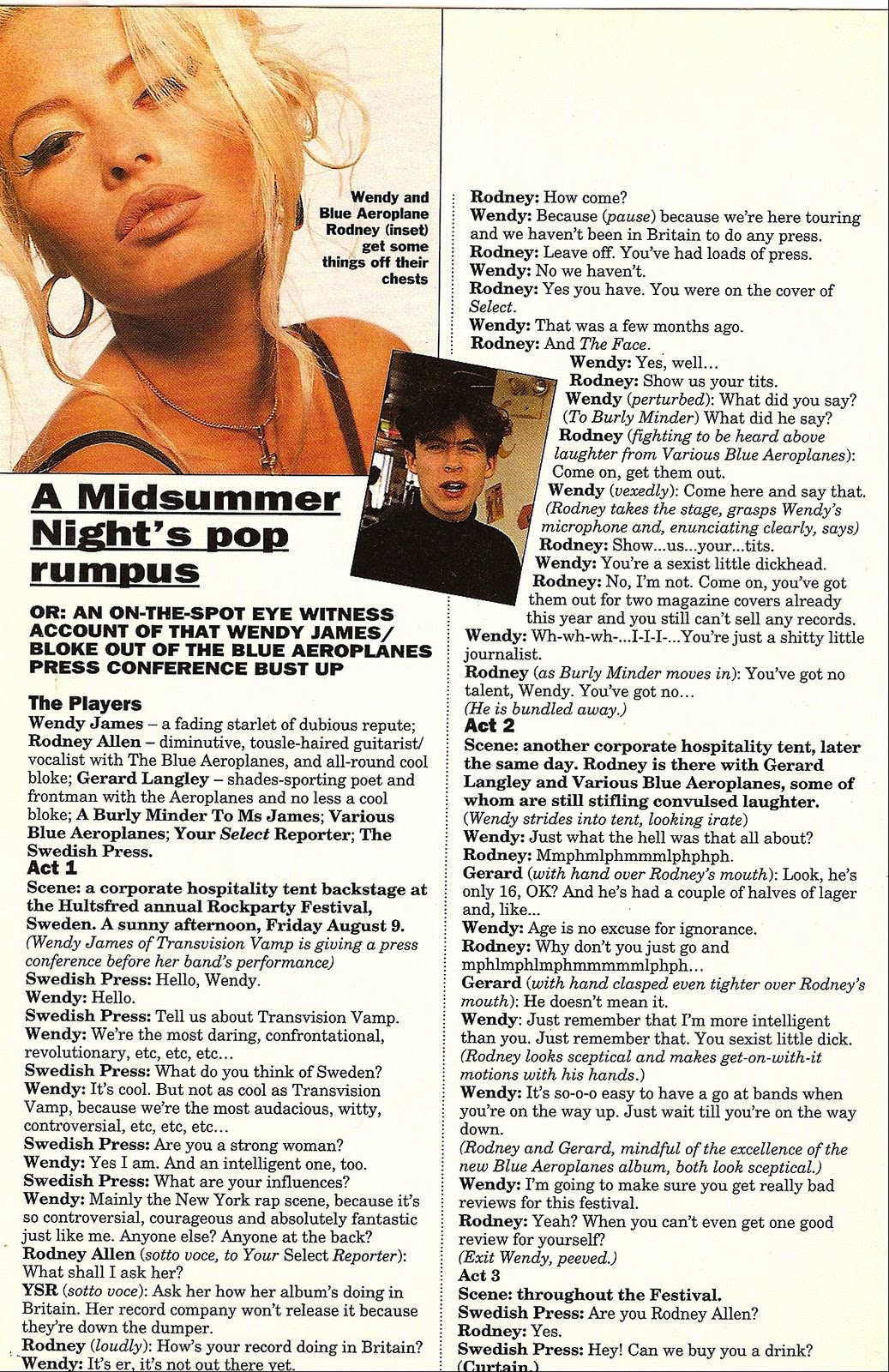 Wendy and Blue Aeroplane Rodney (inset) get some things off their chests

A Midsummer Night's pop rumpus

OR: AN ON-THE-SPOT EYE WITNESS ACCOUNT OF THAT WENDY JAMES/ BLOKE OUT OF THE BLUE AEROPLANES PRESS CONFERENCE BUST UP

The Players
Wendy James – a fading starlet of dubious repute; Rodney Allen – diminutive, tousle-haired guitarist/ vocalist with The Blue Aeroplanes, and all-round cool bloke; Gerard Langley – shades-sporting poet and frontman with the Aeroplanes and no less a cool bloke; A Burly Minder To Ms James; Various Blue Aeroplanes; Your Select Reporter; The Swedish Press.
Act 1
Scene: a corporate hospitality tent backstage at the Hultsfred annual Rockparty Festival, Sweden. A sunny afternoon, Friday August 9.
(Wendy James of Transvision Vamp is giving a press conference before her band's performance)
Swedish Press: Hello, Wendy.
Wendy: Hello.
Swedish Press: Tell us about Transvision Vamp.
Wendy: We're the most daring, confrontational, revolutionary, etc, etc, etc…
Swedish Press: What do you think of Sweden?
Wendy: It's cool. But not as cool as Transvision Vamp, because we're the most audacious, witty, controversial, etc, etc, etc…
Swedish Press: Are you a strong woman?
Wendy: Yes I am. And an intelligent one, too.
Swedish Press: What are your influences?
Wendy: Mainly the New York rap scene, because it's so controversial, courageous and absolutely fantastic just like me. Anyone else? Anyone at the back?
Rodney Allen (sotto voce, to Your Select Reporter): What shall I ask her?
YSR (sotto voce): Ask her how her album's doing in Britain. Her record company won't release it because they're down the dumper.
Rodney (loudly): How's your record doing in Britain?
Wendy: It's er, it's not out there yet.
Rodney: How come?
Wendy: Because (pause) because we're here touring and we haven't been in Britain to do any press.
Rodney: Leave off. You've had loads of press.
Wendy: No we haven't.
Rodney: Yes you have. You were on the cover of Select.
Wendy: That was a few months ago.
Rodney: And The Face.
Wendy: Yes, well…
Rodney: Show us your tits.
Wendy (perturbed): What did you say? (To Burly Minder) What did he say?
Rodney (fighting to be heard above laughter from Various Blue Aeroplanes): Come on, get them out.
Wendy (vexedly): Come here and say that.
(Rodney takes the stage, grasps Wendy's microphone and, enunciating clearly, says)
Rodney: Show…us…your…tits.
Wendy: You're a sexist little dickhead.
Rodney: No, I'm not. Come on, you've got them out for two magazine covers already this year and you still can't sell any records.
Wendy: Wh-wh-wh-…I-I-I-…You're just a shitty little journalist.
Rodney (as Burly Minder moves in): You've got no talent, Wendy. You've got no…
(He is bundled away.)
Act 2
Scene: another corporate hospitality tent, later the same day. Rodney is there with Gerard Langley and Various Blue Aeroplanes, some of whom are still stifling convulsed laughter.
(Wendy strides into tent, looking irate)
Wendy: Just what the hell was that all about?
Rodney: Mmphmlphmmmlphphph.
Gerard (with hand over Rodney's mouth): Look, he's only 16, OK? And he's had a couple of halves of lager and, like…
Wendy: Age is no excuse for ignorance.
Rodney: Why don't you just go and mphlmphlmphmmmmmlphph…
Gerard (with hand clasped even tighter over Rodney's mouth): He doesn't mean it.
Wendy: Just remember that I'm more intelligent than you. Just remember that. You sexist little dick.
(Rodney looks sceptical and makes get-on-with-it motions with his hands.)
Wendy: It's so-o-o easy to have a go at bands when you're on the way up. Just wait till you're on the way down.
(Rodney and Gerard, mindful of the excellence of the new Blue Aeroplanes album, both look sceptical.)
Wendy: I'm going to make sure you get really bad reviews for this festival.
Rodney: Yeah? When you can't even get one good review for yourself?
(Exit Wendy, peeved.)
Act 3
Scene: throughout the Festival.
Swedish Press: Are you Rodney Allen?
Rodney: Yes.
Swedish Press: Hey! Can we buy you a drink?
(Curtain.)